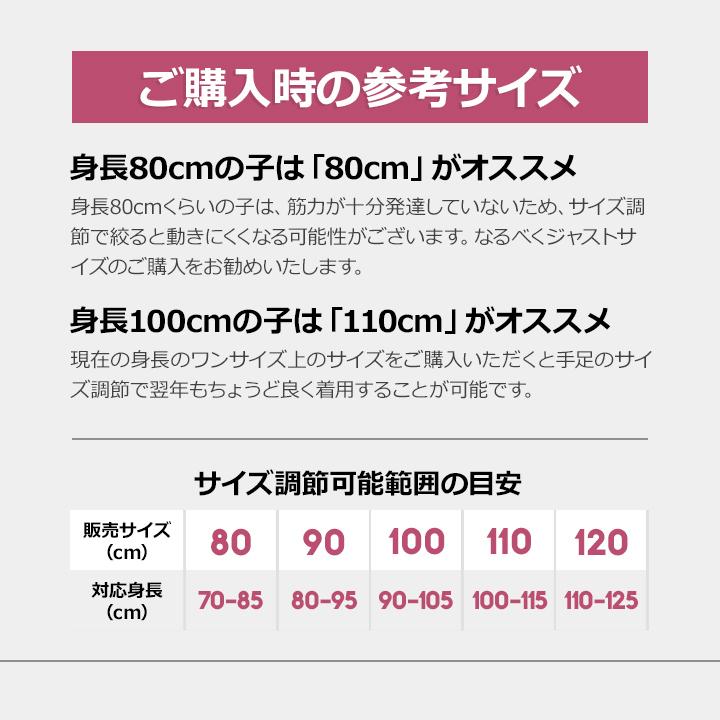 ご購入時の参考サイズ

身長80cmの子は「80cm」がオススメ

身長80cmくらいの子は、筋力が十分発達していないため、サイズ調節で絞ると動きにくくなる可能性がございます。なるべくジャストサイズのご購入をお勧めいたします。

身長100cmの子は「110cm」がオススメ

現在の身長のワンサイズ上のサイズをご購入いただくと手足のサイズ調節で翌年もちょうど良く着用することが可能です。

サイズ調節可能範囲の目安

| 販売サイズ (cm) | 80 | 90 | 100 | 110 | 120 |
|---|---|---|---|---|---|
| 対応身長 (cm) | 70-85 | 80-95 | 90-105 | 100-115 | 110-125 |